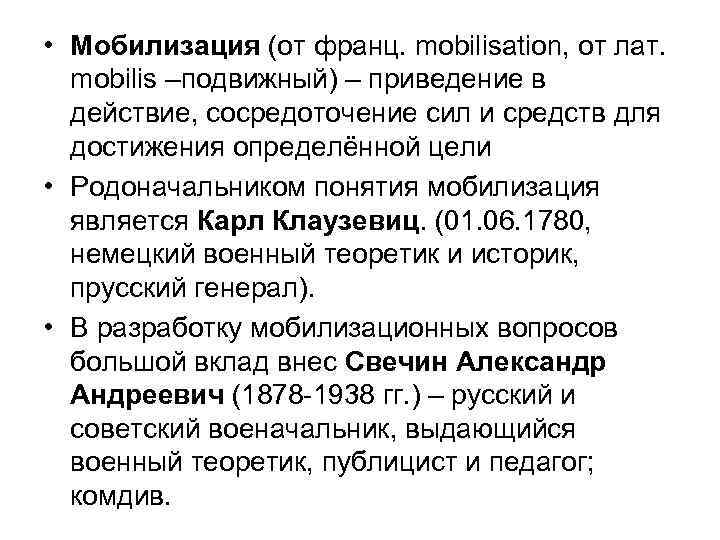 • Мобилизация (от франц. mobilisation, от лат. mobilis –подвижный) – приведение в действие, сосредоточение сил и средств для достижения определённой цели
• Родоначальником понятия мобилизация является Карл Клаузевиц. (01.06.1780, немецкий военный теоретик и историк, прусский генерал).
• В разработку мобилизационных вопросов большой вклад внес Свечин Александр Андреевич (1878-1938 гг.) – русский и советский военачальник, выдающийся военный теоретик, публицист и педагог; комдив.